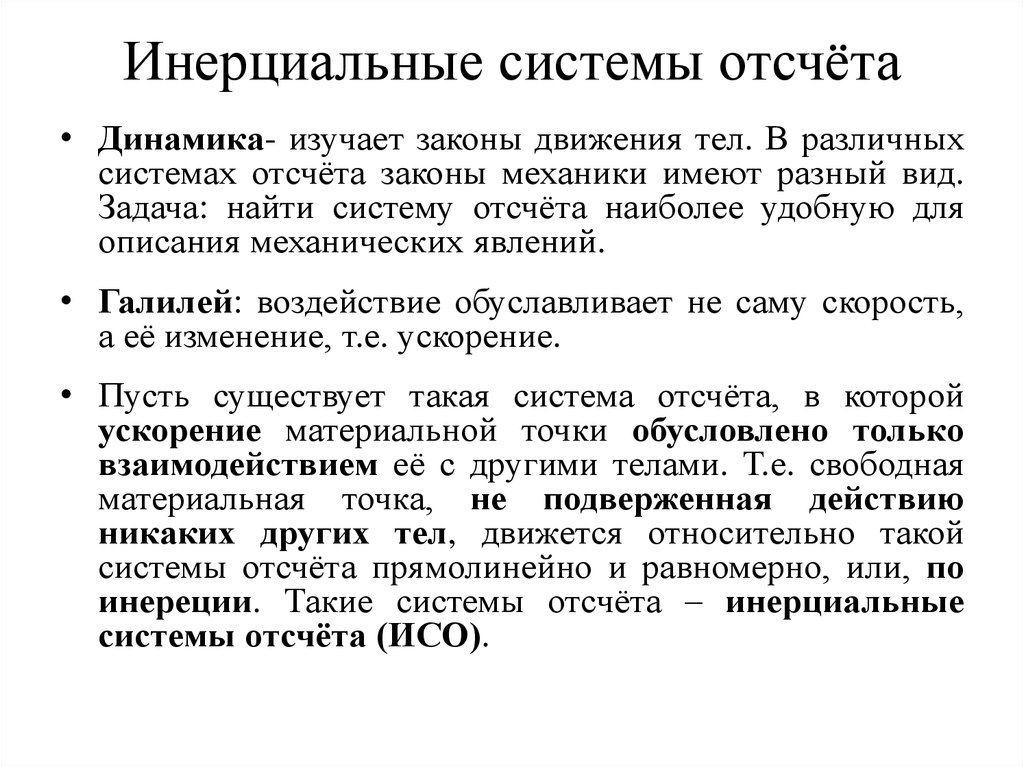 Инерциальные системы отсчёта

• Динамика- изучает законы движения тел. В различных системах отсчёта законы механики имеют разный вид. Задача: найти систему отсчёта наиболее удобную для описания механических явлений.

• Галилей: воздействие обуславливает не саму скорость, а её изменение, т.е. ускорение.

• Пусть существует такая система отсчёта, в которой ускорение материальной точки обусловлено только взаимодействием её с другими телами. Т.е. свободная материальная точка, не подверженная действию никаких других тел, движется относительно такой системы отсчёта прямолинейно и равномерно, или, по инереции. Такие системы отсчёта – инерциальные системы отсчёта (ИСО).